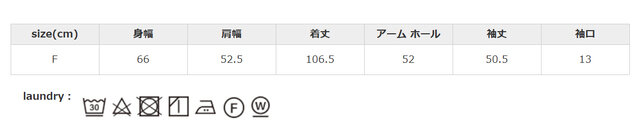 | size(cm) | 身幅 | 肩幅 | 着丈 | アーム ホール | 袖丈 | 袖口 |
|---|---|---|---|---|---|---|
| F | 66 | 52.5 | 106.5 | 52 | 50.5 | 13 |

laundry :

30 F W